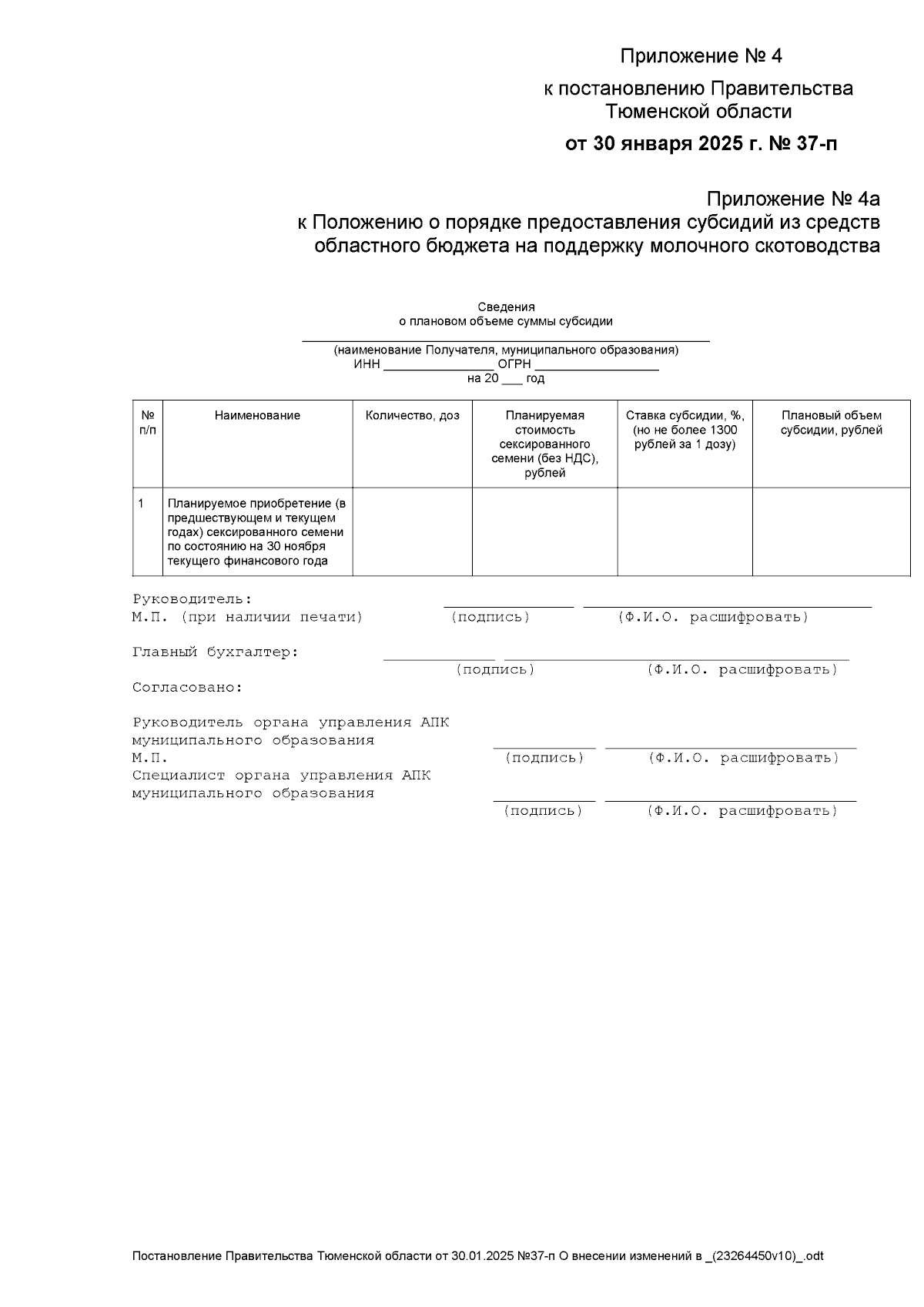 Приложение № 4
к постановлению Правительства
Тюменской области
от 30 января 2025 г. № 37-п

Приложение № 4а
к Положению о порядке предоставления субсидий из средств
областного бюджета на поддержку молочного скотоводства

Сведения
о плановом объеме суммы субсидии
____
(наименование Получателя, муниципального образования)
ИНН ____ ОГРН ____
на 20 ____ год

| № п/п | Наименование | Количество, доз | Планируемая стоимость сексированного семени (без НДС), рублей | Ставка субсидии, %, (но не более 1300 рублей за 1 дозу) | Плановый объем субсидии, рублей |
|---|---|---|---|---|---|
| 1 | Планируемое приобретение (в предшествующем и текущем годах) сексированного семени по состоянию на 30 ноября текущего финансового года | | | | |

Руководитель: ____ ____
М.П. (при наличии печати) (подпись) (Ф.И.О. расшифровать)

Главный бухгалтер: ____ ____
(подпись) (Ф.И.О. расшифровать)

Согласовано:

Руководитель органа управления АПК
муниципального образования ____ ____
М.П. (подпись) (Ф.И.О. расшифровать)
Специалист органа управления АПК
муниципального образования ____ ____
(подпись) (Ф.И.О. расшифровать)

Постановление Правительства Тюменской области от 30.01.2025 №37-п О внесении изменений в _(23264450v10)_.odt